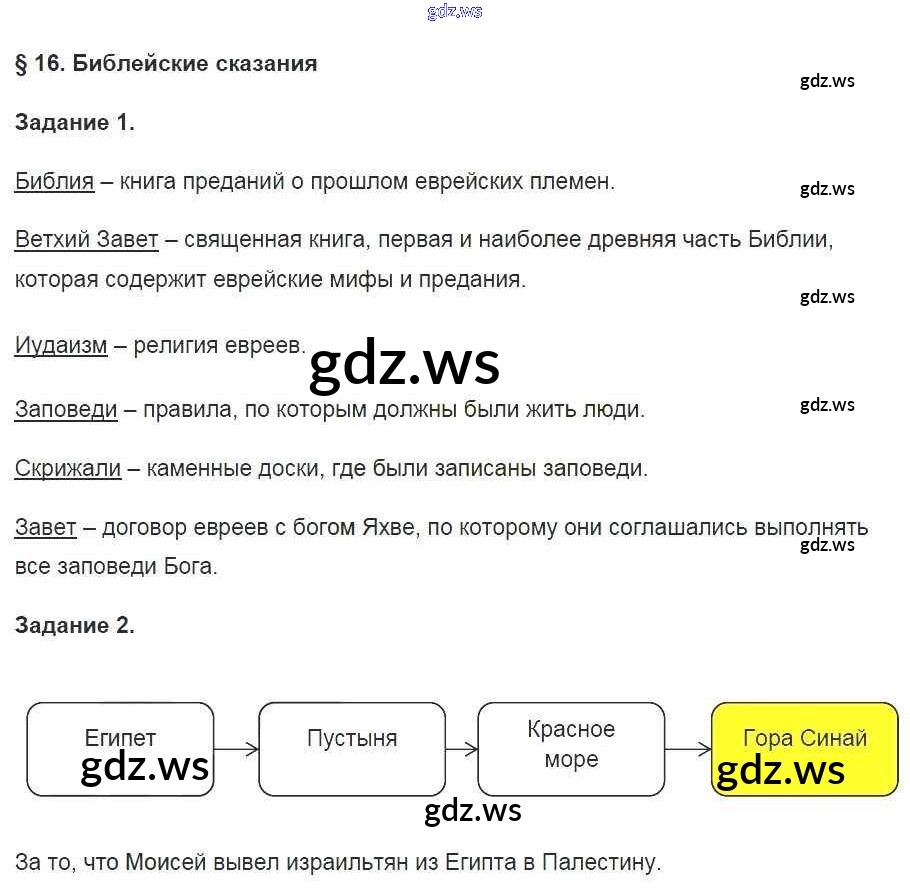 § 16. Библейские сказания

Задание 1.

Библия – книга преданий о прошлом еврейских племен.

Ветхий Завет – священная книга, первая и наиболее древняя часть Библии, которая содержит еврейские мифы и предания.

Иудаизм – религия евреев.

Заповеди – правила, по которым должны были жить люди.

Скрижали – каменные доски, где были записаны заповеди.

Завет – договор евреев с богом Яхве, по которому они соглашались выполнять все заповеди Бога.

Задание 2.

Египет → Пустыня → Красное море → Гора Синай

За то, что Моисей вывел израильтян из Египта в Палестину.

gdz.ws